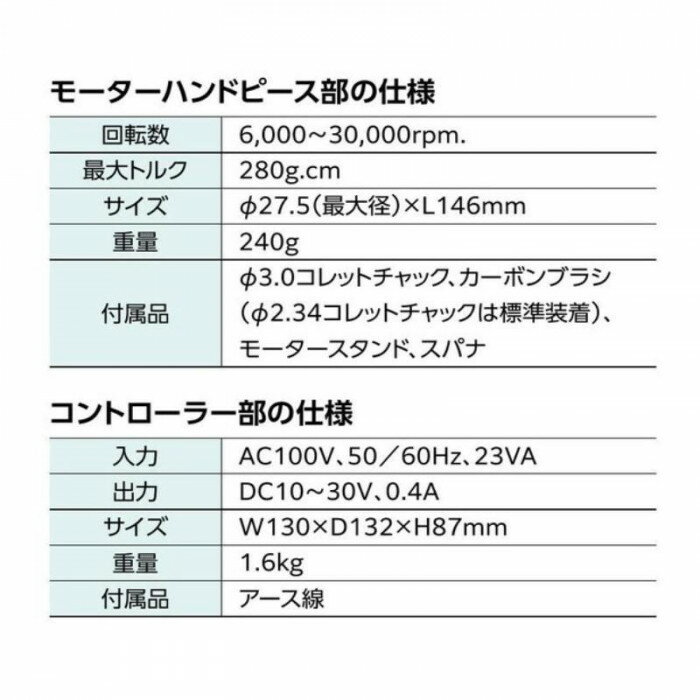 モーターハンドピース部の仕様

| 回転数 | 6,000～30,000rpm. |
|---|---|
| 最大トルク | 280g.cm |
| サイズ | φ27.5(最大径)×L146mm |
| 重量 | 240g |
| 付属品 | φ3.0コレットチャック、カーボンブラシ(φ2.34コレットチャックは標準装着)、モータースタンド、スパナ |

コントローラー部の仕様

| 入力 | AC100V、50／60Hz、23VA |
|---|---|
| 出力 | DC10～30V、0.4A |
| サイズ | W130×D132×H87mm |
| 重量 | 1.6kg |
| 付属品 | アース線 |